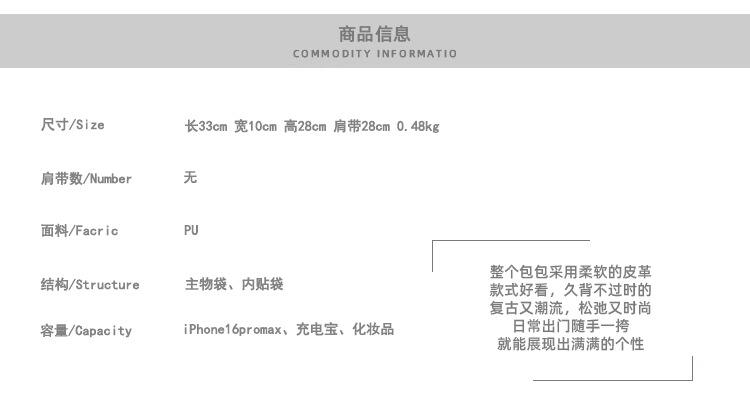 商品信息
COMMODITY INFORMATIO

尺寸/Size 长33cm 宽10cm 高28cm 肩带28cm 0.48kg

肩带数/Number 无

面料/Facric PU

结构/Structure 主物袋、内贴袋

容量/Capacity iPhone16promax、充电宝、化妆品

整个包包采用柔软的皮革
款式好看，久背不过时的
复古又潮流，松弛又时尚
日常出门随手一挎
就能展现出满满的个性